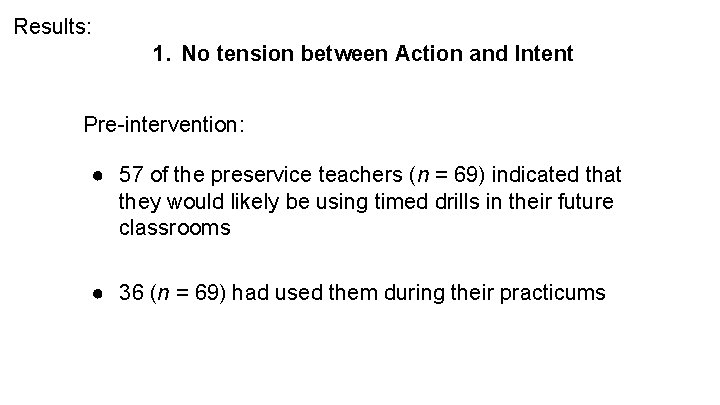 Results:

1. No tension between Action and Intent

Pre-intervention:

• 57 of the preservice teachers ($n = 69$) indicated that they would likely be using timed drills in their future classrooms

• 36 ($n = 69$) had used them during their practicums